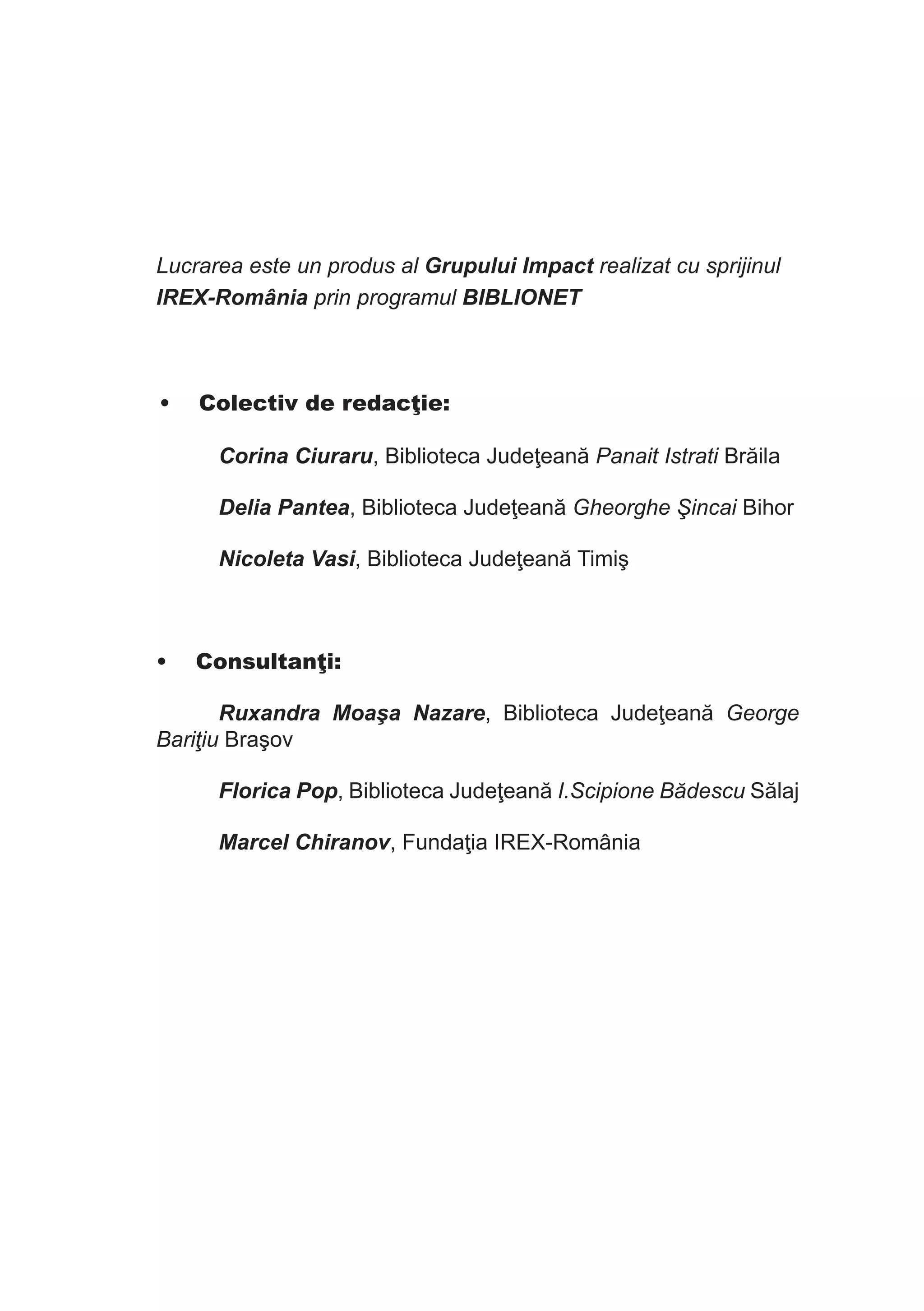 Lucrarea este un produs al Grupului Impact realizat cu sprijinul IREX-România prin programul BIBLIONET

• Colectiv de redacţie:

Corina Ciuraru, Biblioteca Judeţeană Panait Istrati Brăila

Delia Pantea, Biblioteca Judeţeană Gheorghe Şincai Bihor

Nicoleta Vasi, Biblioteca Judeţeană Timiş

• Consultanţi:

Ruxandra Moaşa Nazare, Biblioteca Judeţeană George Bariţiu Braşov

Florica Pop, Biblioteca Judeţeană I.Scipione Bădescu Sălaj

Marcel Chiranov, Fundaţia IREX-România